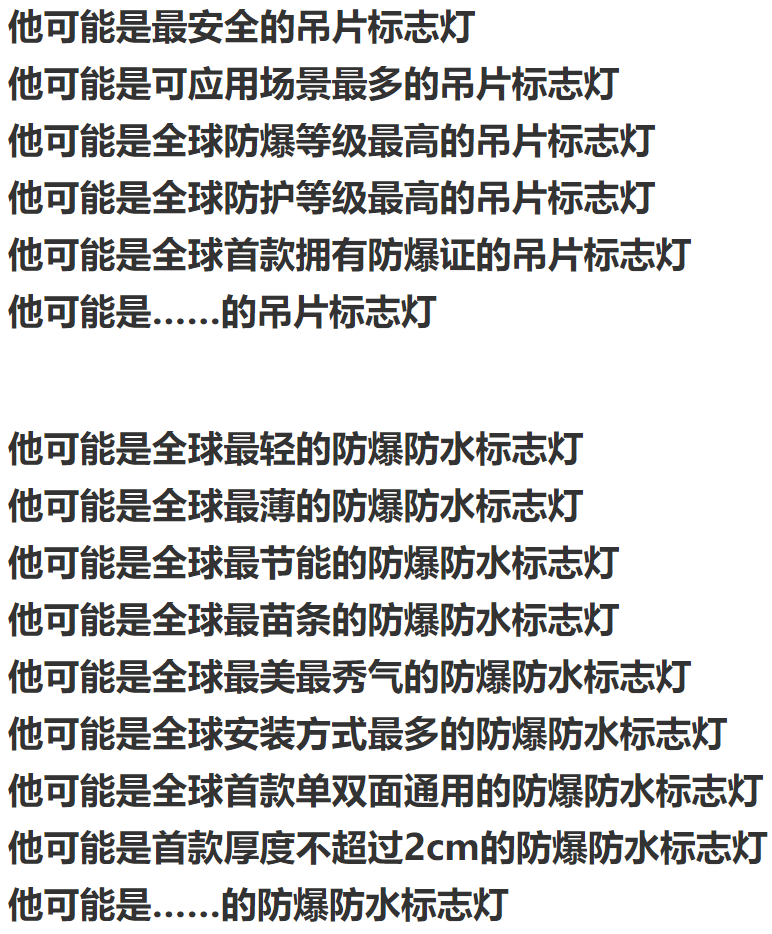 他可能是最安全的吊片标志灯
他可能是可应用场景最多的吊片标志灯
他可能是全球防爆等级最高的吊片标志灯
他可能是全球防护等级最高的吊片标志灯
他可能是全球首款拥有防爆证的吊片标志灯
他可能是……的吊片标志灯

他可能是全球最轻的防爆防水标志灯
他可能是全球最薄的防爆防水标志灯
他可能是全球最节能的防爆防水标志灯
他可能是全球最苗条的防爆防水标志灯
他可能是全球最美最秀气的防爆防水标志灯
他可能是全球安装方式最多的防爆防水标志灯
他可能是全球首款单双面通用的防爆防水标志灯
他可能是首款厚度不超过2cm的防爆防水标志灯
他可能是……的防爆防水标志灯